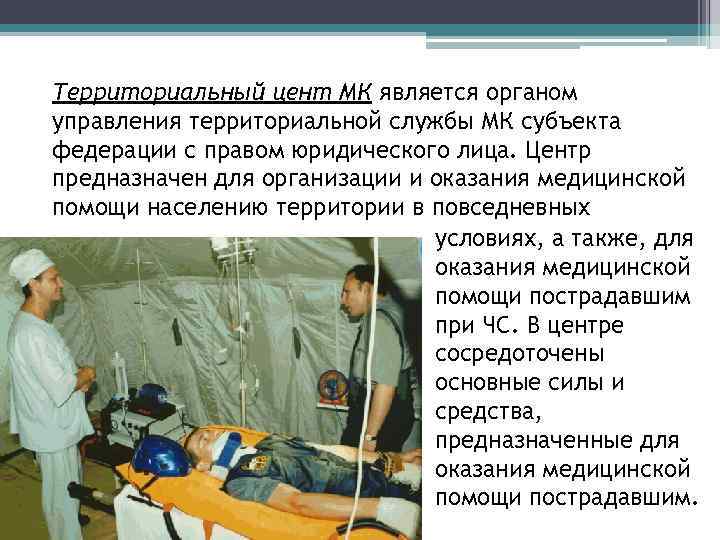 Территориальный цент МК является органом управления территориальной службы МК субъекта федерации с правом юридического лица. Центр предназначен для организации и оказания медицинской помощи населению территории в повседневных условиях, а также, для оказания медицинской помощи пострадавшим при ЧС. В центре сосредоточены основные силы и средства, предназначенные для оказания медицинской помощи пострадавшим.